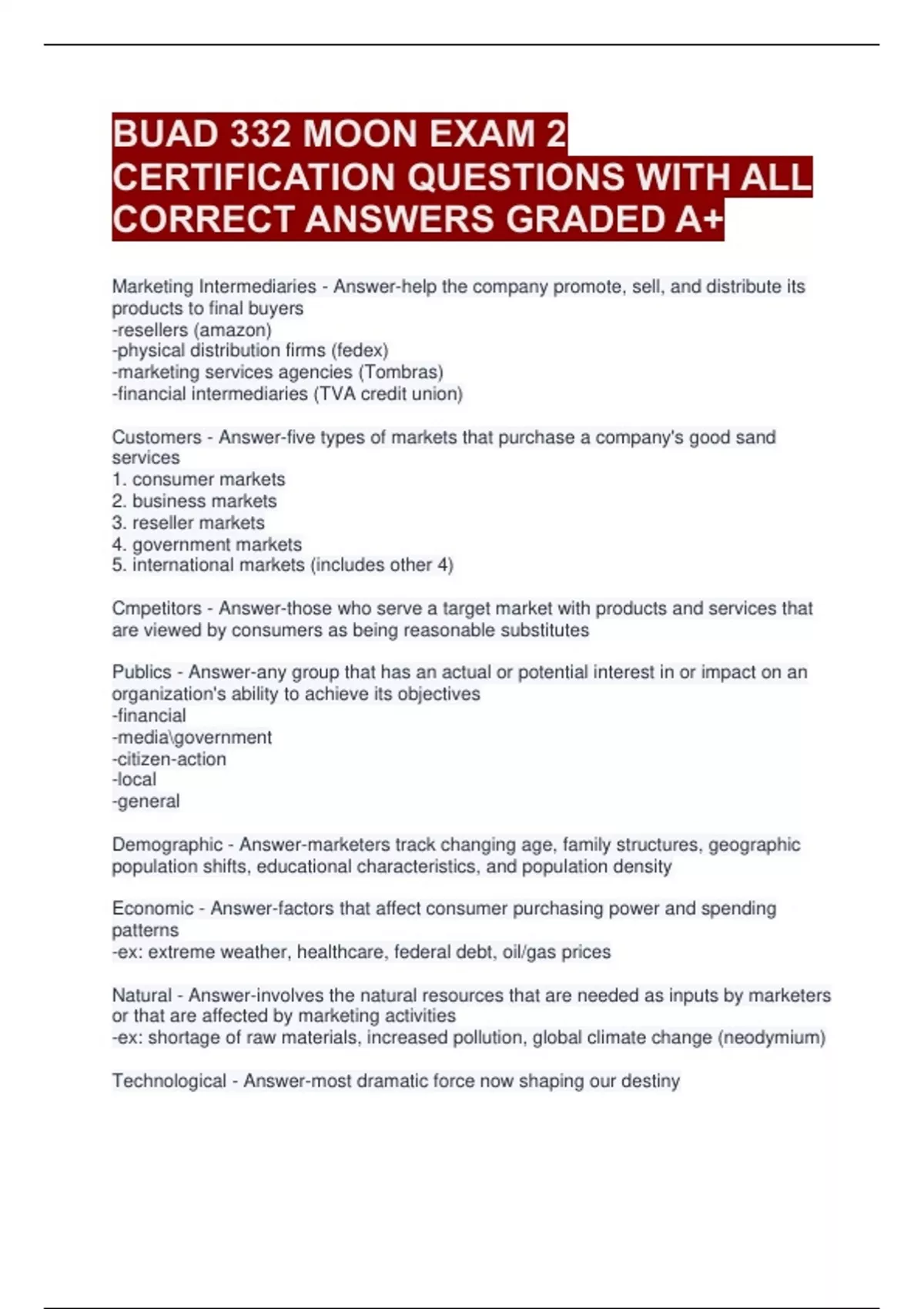 BUAD 332 MOON EXAM 2 CERTIFICATION QUESTIONS WITH ALL CORRECT ANSWERS GRADED A+

Marketing Intermediaries - Answer-help the company promote, sell, and distribute its products to final buyers
-resellers (amazon)
-physical distribution firms (fedex)
-marketing services agencies (Tombras)
-financial intermediaries (TVA credit union)

Customers - Answer-five types of markets that purchase a company's good sand services
1. consumer markets
2. business markets
3. reseller markets
4. government markets
5. international markets (includes other 4)

Cmpetitors - Answer-those who serve a target market with products and services that are viewed by consumers as being reasonable substitutes

Publics - Answer-any group that has an actual or potential interest in or impact on an organization's ability to achieve its objectives
-financial
-media\government
-citizen-action
-local
-general

Demographic - Answer-marketers track changing age, family structures, geographic population shifts, educational characteristics, and population density

Economic - Answer-factors that affect consumer purchasing power and spending patterns
-ex: extreme weather, healthcare, federal debt, oil/gas prices

Natural - Answer-involves the natural resources that are needed as inputs by marketers or that are affected by marketing activities
-ex: shortage of raw materials, increased pollution, global climate change (neodymium)

Technological - Answer-most dramatic force now shaping our destiny